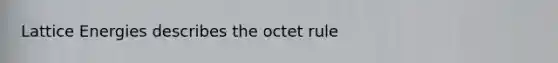 Lattice Energies describes the octet rule